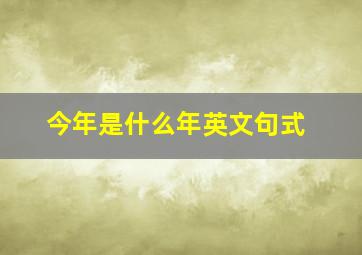 今年是什么年英文句式